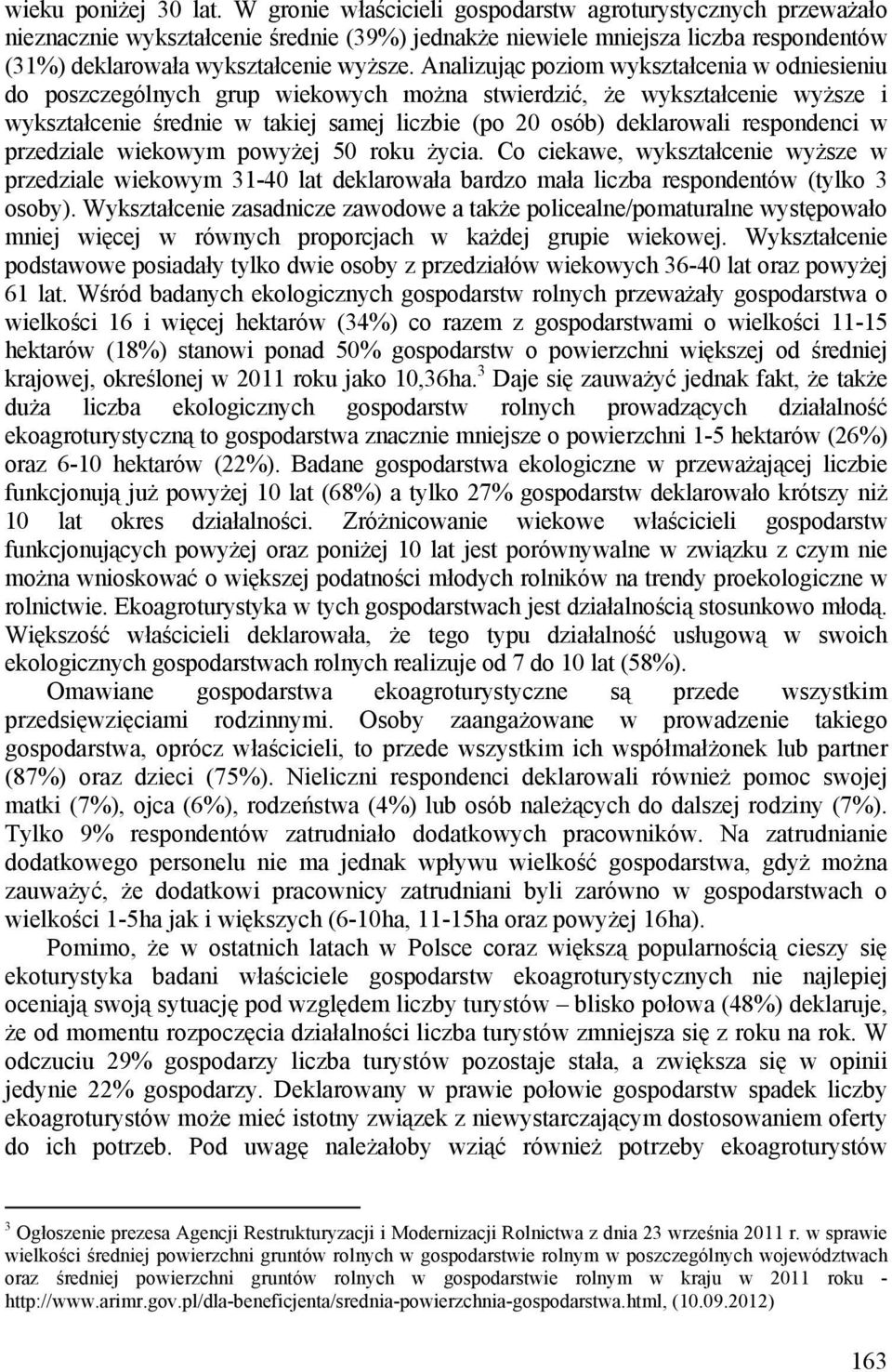 wieku poniżej 30 lat. W gronie właścicieli gospodarstw agroturystycznych przeważało nieznacznie wykształcenie średnie (39%) jednakże niewiele mniejsza liczba respondentów (31%) deklarowała wykształcenie wyższe. Analizując poziom wykształcenia w odniesieniu do poszczególnych grup wiekowych można stwierdzić, że wykształcenie wyższe i wykształcenie średnie w takiej samej liczbie (po 20 osób) deklarowali respondenci w przedziale wiekowym powyżej 50 roku życia. Co ciekawe, wykształcenie wyższe w przedziale wiekowym 31-40 lat deklarowała bardzo mała liczba respondentów (tylko 3 osoby). Wykształcenie zasadnicze zawodowe a także policealne/pomaturalne występowało mniej więcej w równych proporcjach w każdej grupie wiekowej. Wykształcenie podstawowe posiadały tylko dwie osoby z przedziałów wiekowych 36-40 lat oraz powyżej 61 lat. Wśród badanych ekologicznych gospodarstw rolnych przeważały gospodarstwa o wielkości 16 i więcej hektarów (34%) co razem z gospodarstwami o wielkości 11-15 hektarów (18%) stanowi ponad 50% gospodarstw o powierzchni większej od średniej krajowej, określonej w 2011 roku jako 10,36ha.$^3$ Daje się zauważyć jednak fakt, że także duża liczba ekologicznych gospodarstw rolnych prowadzących działalność ekoagroturystyczną to gospodarstwa znacznie mniejsze o powierzchni 1-5 hektarów (26%) oraz 6-10 hektarów (22%). Badane gospodarstwa ekologiczne w przeważającej liczbie funkcjonują już powyżej 10 lat (68%) a tylko 27% gospodarstw deklarowało krótszy niż 10 lat okres działalności. Zróżnicowanie wiekowe właścicieli gospodarstw funkcjonujących powyżej oraz poniżej 10 lat jest porównywalne w związku z czym nie można wnioskować o większej podatności młodych rolników na trendy proekologiczne w rolnictwie. Ekoagroturystyka w tych gospodarstwach jest działalnością stosunkowo młodą. Większość właścicieli deklarowała, że tego typu działalność usługową w swoich ekologicznych gospodarstwach rolnych realizuje od 7 do 10 lat (58%).

Omawiane gospodarstwa ekoagroturystyczne są przede wszystkim przedsięwzięciami rodzinnymi. Osoby zaangażowane w prowadzenie takiego gospodarstwa, oprócz właścicieli, to przede wszystkim ich współmałżonek lub partner (87%) oraz dzieci (75%). Nieliczni respondenci deklarowali również pomoc swojej matki (7%), ojca (6%), rodzeństwa (4%) lub osób należących do dalszej rodziny (7%). Tylko 9% respondentów zatrudniało dodatkowych pracowników. Na zatrudnianie dodatkowego personelu nie ma jednak wpływu wielkość gospodarstwa, gdyż można zauważyć, że dodatkowi pracownicy zatrudniani byli zarówno w gospodarstwach o wielkości 1-5ha jak i większych (6-10ha, 11-15ha oraz powyżej 16ha).

Pomimo, że w ostatnich latach w Polsce coraz większą popularnością cieszy się ekoturystyka badani właściciele gospodarstw ekoagroturystycznych nie najlepiej oceniają swoją sytuację pod względem liczby turystów – blisko połowa (48%) deklaruje, że od momentu rozpoczęcia działalności liczba turystów zmniejsza się z roku na rok. W odczuciu 29% gospodarzy liczba turystów pozostaje stała, a zwiększa się w opinii jedynie 22% gospodarzy. Deklarowany w prawie połowie gospodarstw spadek liczby ekoagroturystów może mieć istotny związek z niewystarczającym dostosowaniem oferty do ich potrzeb. Pod uwagę należałoby wziąć również potrzeby ekoagroturystów

$^3$ Ogłoszenie prezesa Agencji Restrukturyzacji i Modernizacji Rolnictwa z dnia 23 września 2011 r. w sprawie wielkości średniej powierzchni gruntów rolnych w gospodarstwie rolnym w poszczególnych województwach oraz średniej powierzchni gruntów rolnych w gospodarstwie rolnym w kraju w 2011 roku - http://www.arimr.gov.pl/dla-beneficjenta/srednia-powierzchnia-gospodarstwa.html, (10.09.2012)

163